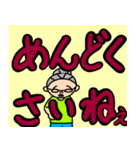 めんどく
さいねぇ